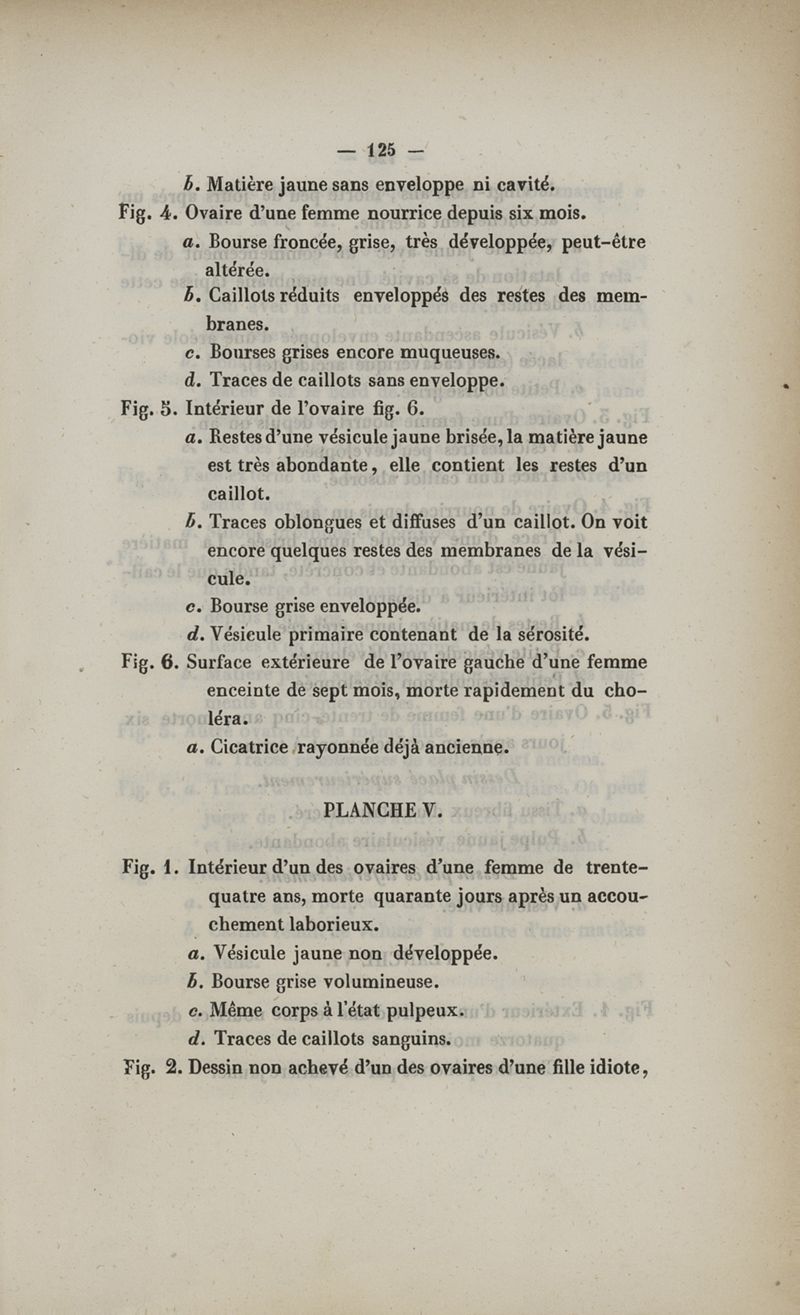 — 125 —

b. Matière jaune sans enveloppe ni cavité.

Fig. 4. Ovaire d'une femme nourrice depuis six mois.

a. Bourse froncée, grise, très développée, peut-être altérée.

b. Caillots réduits enveloppés des restes des membranes.

c. Bourses grises encore muqueuses.

d. Traces de caillots sans enveloppe.

Fig. 5. Intérieur de l'ovaire fig. 6.

a. Restes d'une vésicule jaune brisée, la matière jaune est très abondante, elle contient les restes d'un caillot.

b. Traces oblongues et diffuses d'un caillot. On voit encore quelques restes des membranes de la vésicule.

c. Bourse grise enveloppée.

d. Vésicule primaire contenant de la sérosité.

Fig. 6. Surface extérieure de l'ovaire gauche d'une femme enceinte de sept mois, morte rapidement du choléra.

a. Cicatrice rayonnée déjà ancienne.

PLANCHE V.

Fig. 1. Intérieur d'un des ovaires d'une femme de trente-quatre ans, morte quarante jours après un accouchement laborieux.

a. Vésicule jaune non développée.

b. Bourse grise volumineuse.

c. Même corps à l'état pulpeux.

d. Traces de caillots sanguins.

Fig. 2. Dessin non achevé d'un des ovaires d'une fille idiote,